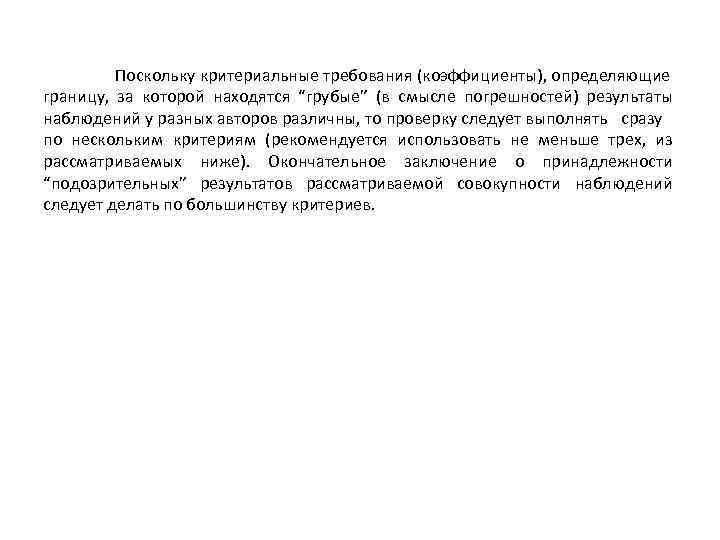 Поскольку критериальные требования (коэффициенты), определяющие границу, за которой находятся “грубые” (в смысле погрешностей) результаты наблюдений у разных авторов различны, то проверку следует выполнять сразу по нескольким критериям (рекомендуется использовать не меньше трех, из рассматриваемых ниже). Окончательное заключение о принадлежности “подозрительных” результатов рассматриваемой совокупности наблюдений следует делать по большинству критериев.